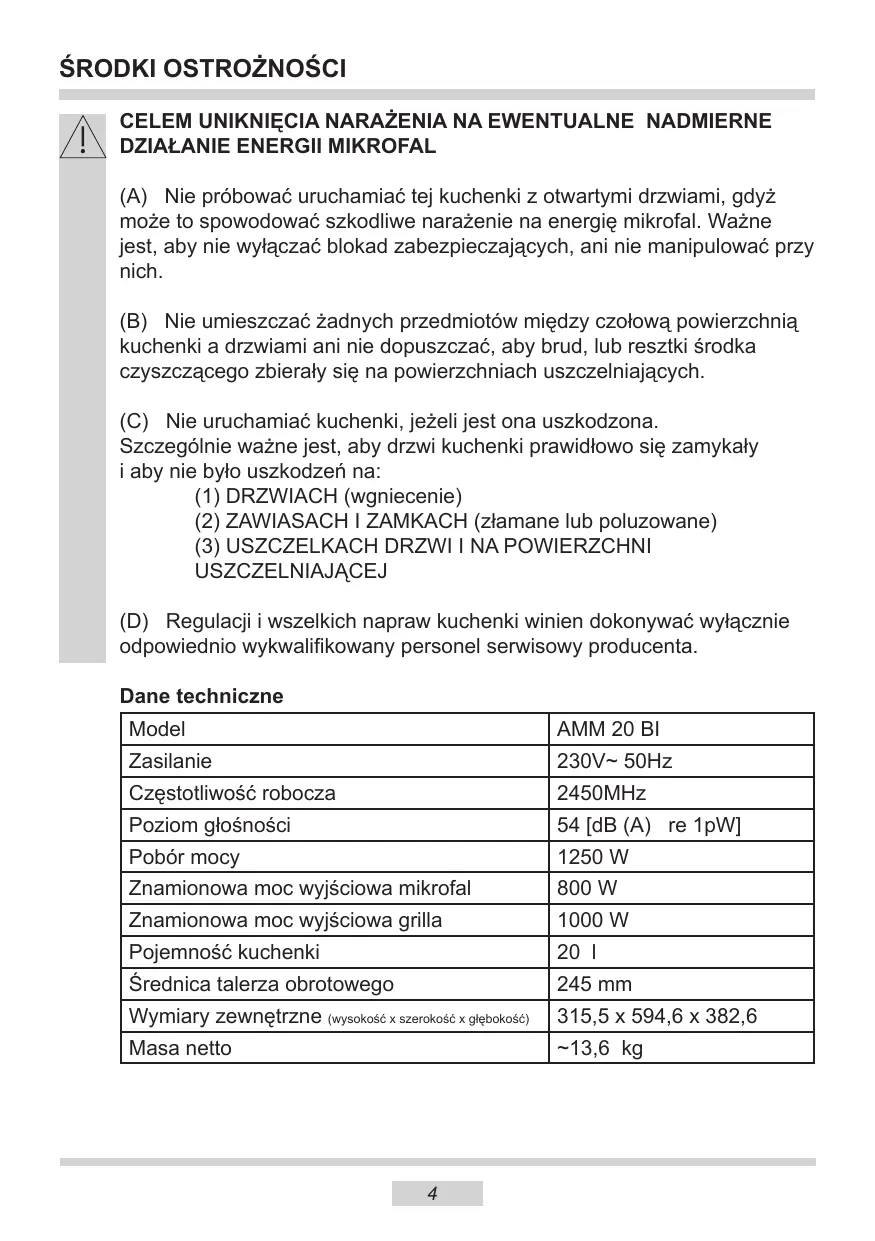 ŚRODKI OSTROŻNOŚCI

CELEM UNIKNIĘCIA NARAŻENIA NA EWENTUALNE NADMIERNE DZIAŁANIE ENERGII MIKROFAL

(A) Nie próbować uruchamiać tej kuchenki z otwartymi drzwiami, gdyż może to spowodować szkodliwe narażenie na energię mikrofal. Ważne jest, aby nie wyłączać blokad zabezpieczających, ani nie manipulować przy nich.

(B) Nie umieszczać żadnych przedmiotów między czołową powierzchnią kuchenki a drzwiami ani nie dopuszczać, aby brud, lub resztki środka czyszczącego zbierały się na powierzchniach uszczelniających.

(C) Nie uruchamiać kuchenki, jeżeli jest ona uszkodzona. Szczególnie ważne jest, aby drzwi kuchenki prawidłowo się zamykały i aby nie było uszkodzeń na:
(1) DRZWIACH (wgniecenie)
(2) ZAWIASACH I ZAMKACH (złamane lub poluzowane)
(3) USZCZELKACH DRZWI I NA POWIERZCHNI USZCZELNIAJĄCEJ

(D) Regulacji i wszelkich napraw kuchenki winien dokonywać wyłącznie odpowiednio wykwalifikowany personel serwisowy producenta.

Dane techniczne

| Model | AMM 20 BI |
|---|---|
| Zasilanie | 230V~ 50Hz |
| Częstotliwość robocza | 2450MHz |
| Poziom głośności | 54 [dB (A) re 1pW] |
| Pobór mocy | 1250 W |
| Znamionowa moc wyjściowa mikrofal | 800 W |
| Znamionowa moc wyjściowa grilla | 1000 W |
| Pojemność kuchenki | 20 l |
| Średnica talerza obrotowego | 245 mm |
| Wymiary zewnętrzne (wysokość x szerokość x głębokość) | 315,5 x 594,6 x 382,6 |
| Masa netto | ~13,6 kg |

4